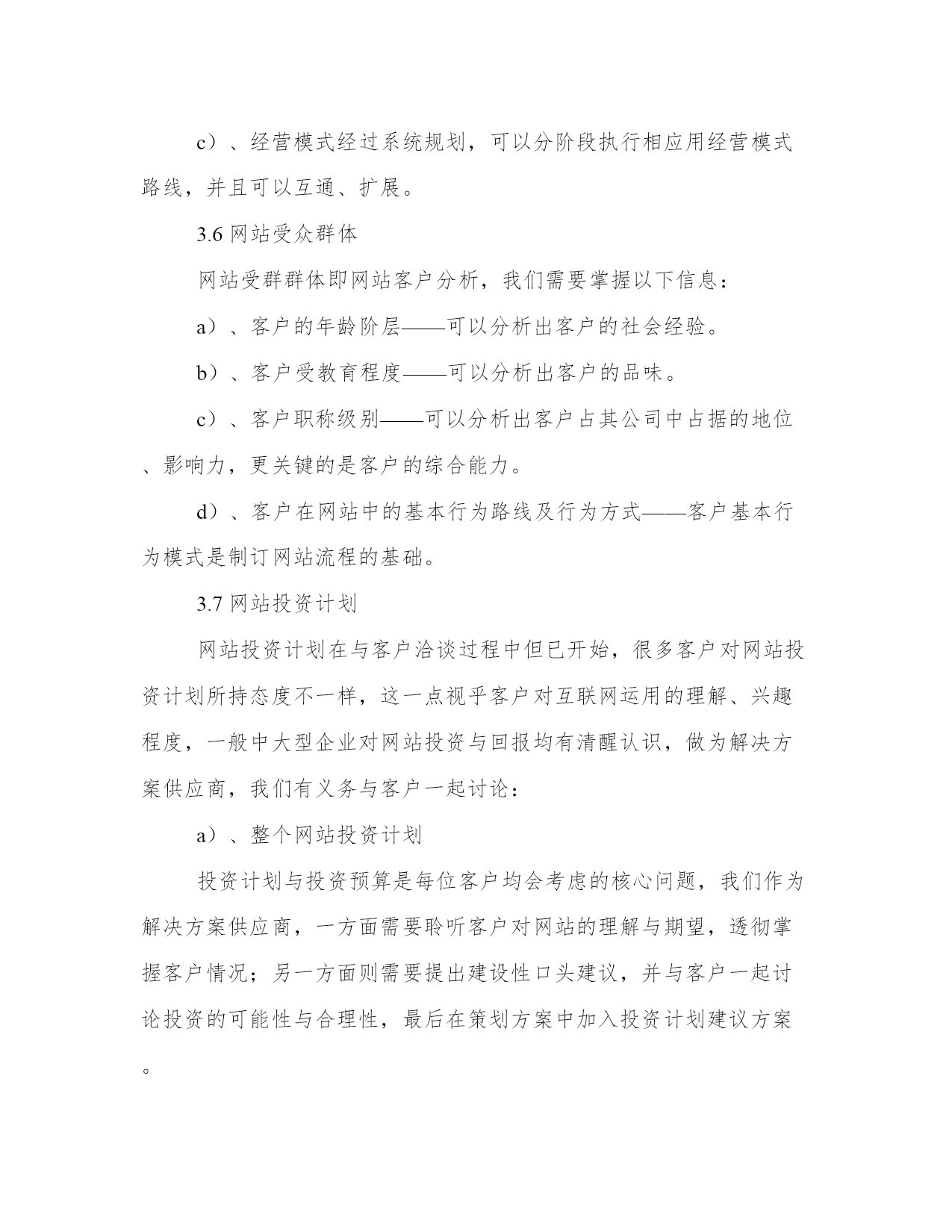 c）、经营模式经过系统规划，可以分阶段执行相应用经营模式路线，并且可以互通、扩展。

3.6 网站受众群体

网站受群群体即网站客户分析，我们需要掌握以下信息：

a）、客户的年龄阶层——可以分析出客户的社会经验。

b）、客户受教育程度——可以分析出客户的品味。

c）、客户职称级别——可以分析出客户占其公司中占据的地位、影响力，更关键的是客户的综合能力。

d）、客户在网站中的基本行为路线及行为方式——客户基本行为模式是制订网站流程的基础。

3.7 网站投资计划

网站投资计划在与客户洽谈过程中但已开始，很多客户对网站投资计划所持态度不一样，这一点视乎客户对互联网运用的理解、兴趣程度，一般中大型企业对网站投资与回报均有清醒认识，做为解决方案供应商，我们有义务与客户一起讨论：

a）、整个网站投资计划

投资计划与投资预算是每位客户均会考虑的核心问题，我们作为解决方案供应商，一方面需要聆听客户对网站的理解与期望，透彻掌握客户情况；另一方面则需要提出建设性口头建议，并与客户一起讨论投资的可能性与合理性，最后在策划方案中加入投资计划建议方案。